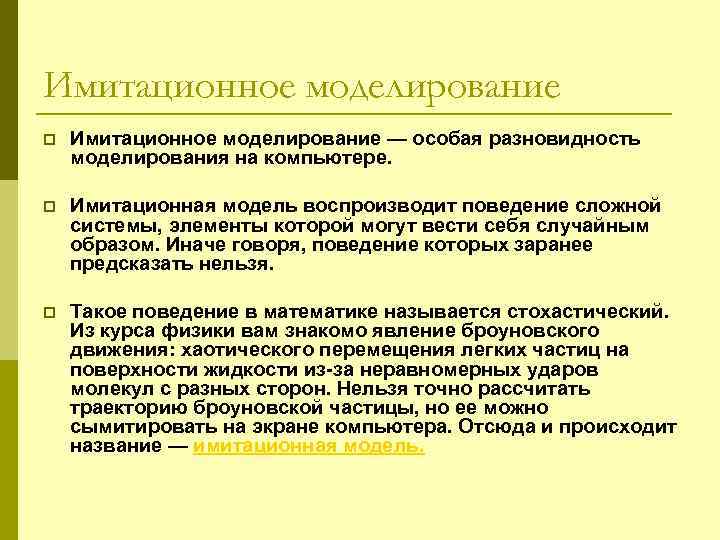 Имитационное моделирование

Имитационное моделирование — особая разновидность моделирования на компьютере.

Имитационная модель воспроизводит поведение сложной системы, элементы которой могут вести себя случайным образом. Иначе говоря, поведение которых заранее предсказать нельзя.

Такое поведение в математике называется стохастический. Из курса физики вам знакомо явление броуновского движения: хаотического перемещения легких частиц на поверхности жидкости из-за неравномерных ударов молекул с разных сторон. Нельзя точно рассчитать траекторию броуновской частицы, но ее можно сымитировать на экране компьютера. Отсюда и происходит название — имитационная модель.